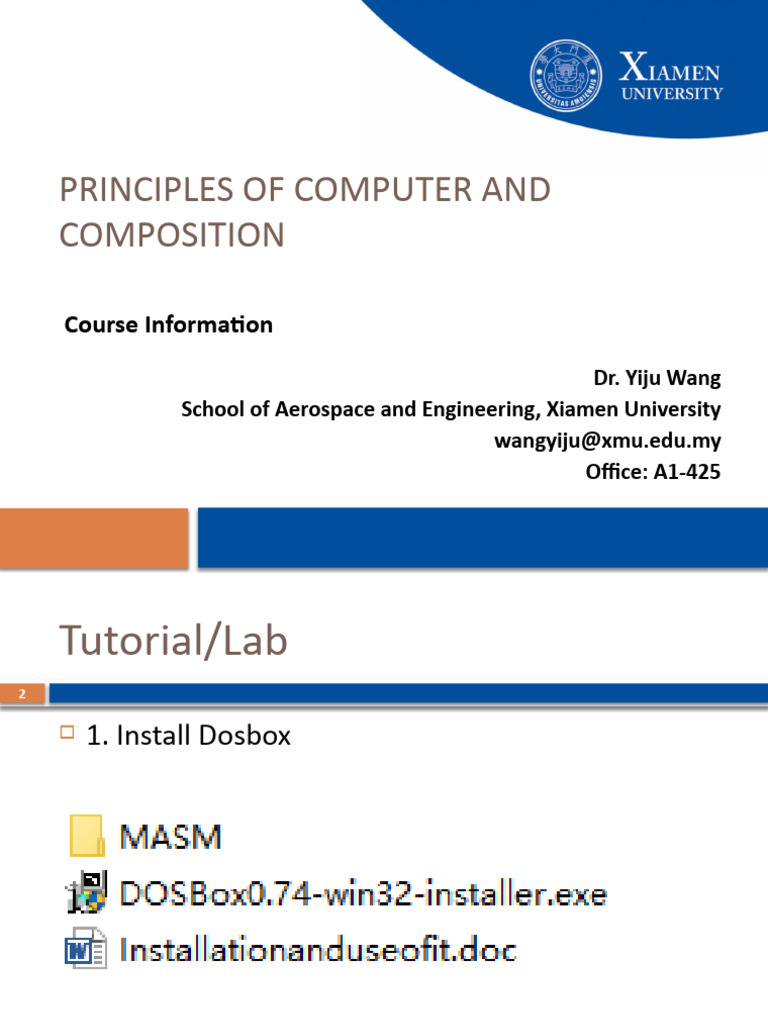 XIAMEN UNIVERSITY

PRINCIPLES OF COMPUTER AND COMPOSITION

Course Information

Dr. Yiju Wang
School of Aerospace and Engineering, Xiamen University
wangyiju@xmu.edu.my
Office: A1-425

Tutorial/Lab

2

1. Install Dosbox

MASM
DOSBox0.74-win32-installer.exe
Installationanduseofit.doc